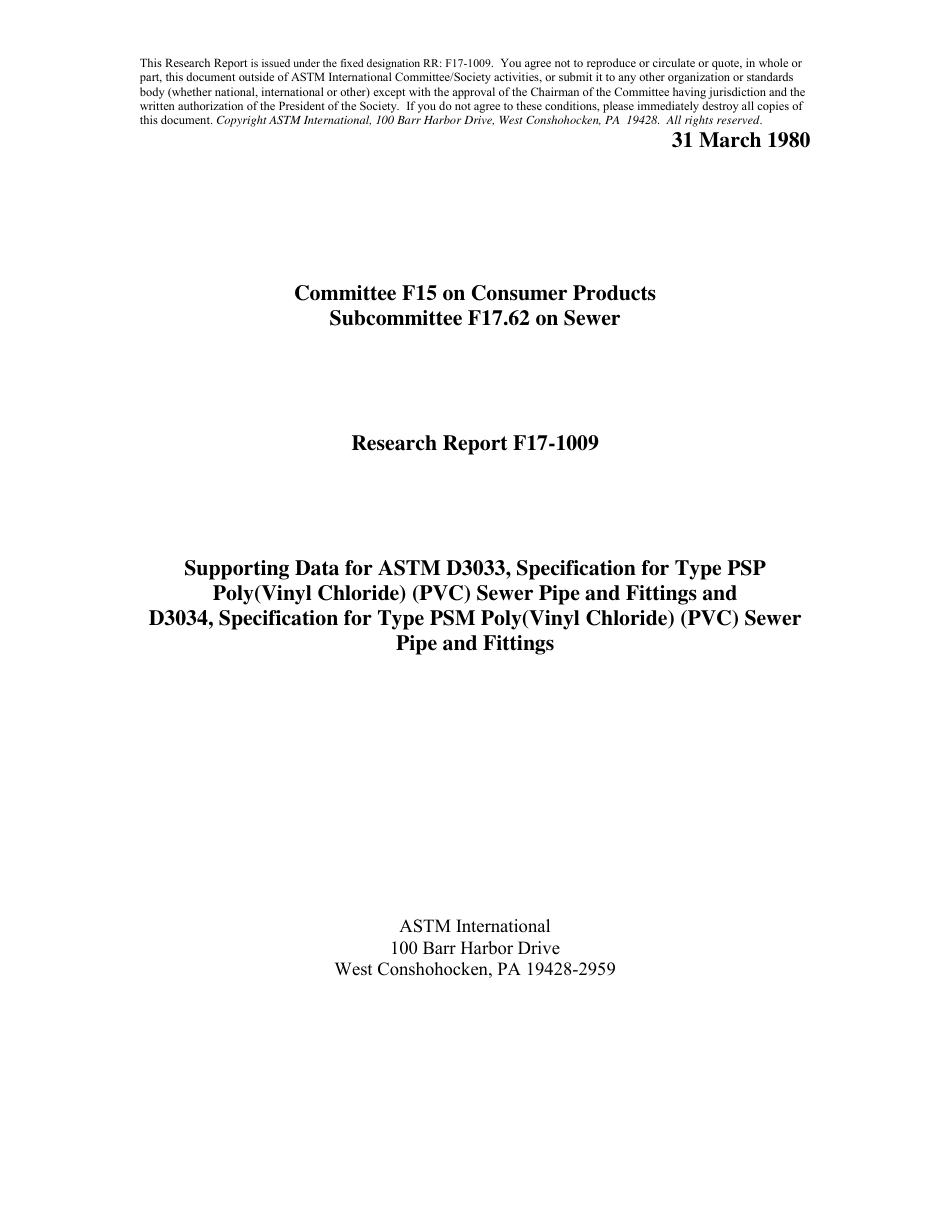 This Research Report is issued under the fixed designation RR: F17-1009. You agree not to reproduce or circulate or quote, in whole or part, this document outside of ASTM International Committee/Society activities, or submit it to any other organization or standards body (whether national, international or other) except with the approval of the Chairman of the Committee having jurisdiction and the written authorization of the President of the Society. If you do not agree to these conditions, please immediately destroy all copies of this document. Copyright ASTM International, 100 Barr Harbor Drive, West Conshohocken, PA 19428. All rights reserved.

31 March 1980

Committee F15 on Consumer Products
Subcommittee F17.62 on Sewer

Research Report F17-1009

Supporting Data for ASTM D3033, Specification for Type PSP Poly(Vinyl Chloride) (PVC) Sewer Pipe and Fittings and D3034, Specification for Type PSM Poly(Vinyl Chloride) (PVC) Sewer Pipe and Fittings

ASTM International
100 Barr Harbor Drive
West Conshohocken, PA 19428-2959